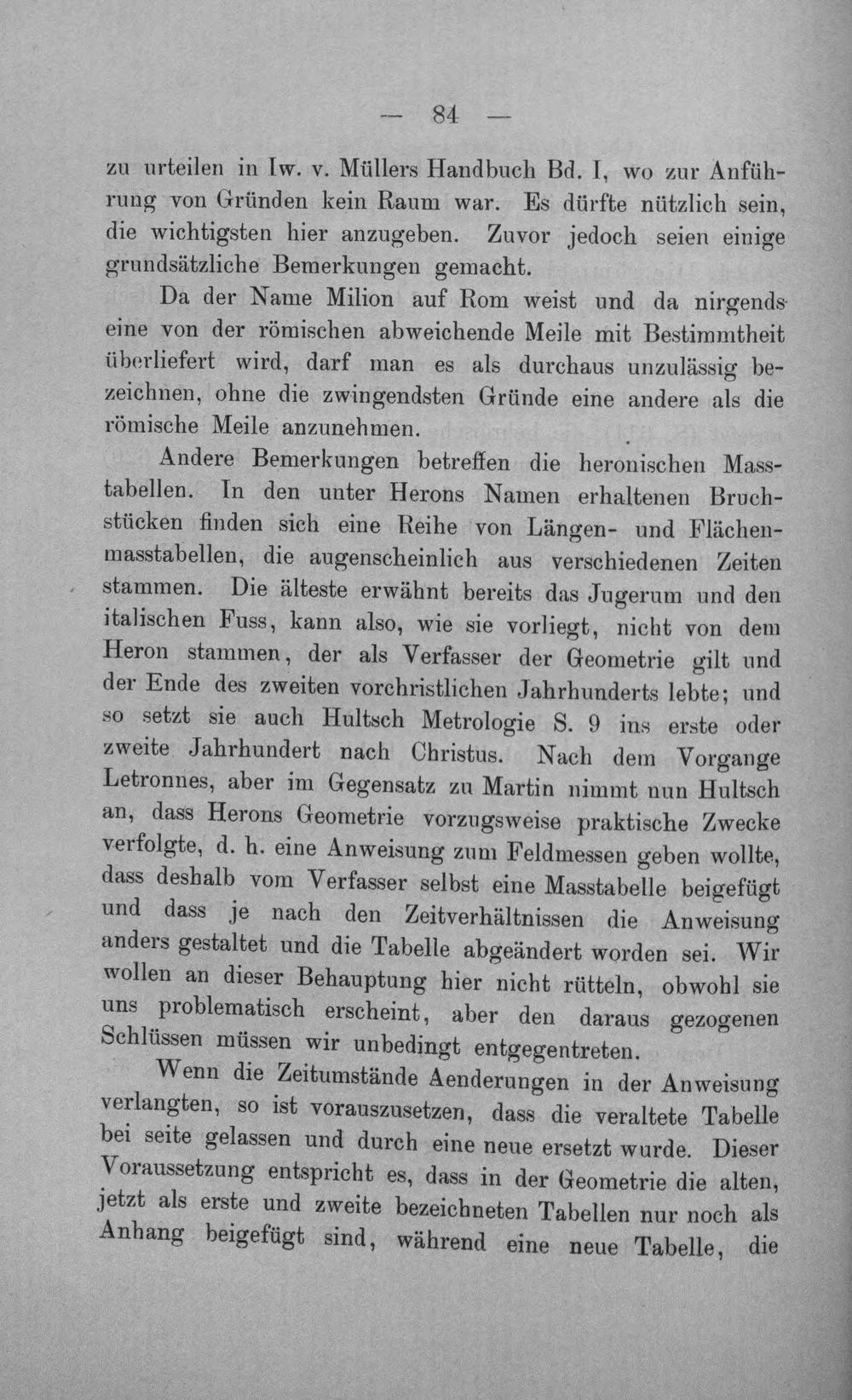 — 84 —

zu urteilen in Iw. v. Müllers Handbuch Bd. I, wo zur Anführung von Gründen kein Raum war. Es dürfte nützlich sein, die wichtigsten hier anzugeben. Zuvor jedoch seien einige grundsätzliche Bemerkungen gemacht.

Da der Name Milion auf Rom weist und da nirgends eine von der römischen abweichende Meile mit Bestimmtheit überliefert wird, darf man es als durchaus unzulässig bezeichnen, ohne die zwingendsten Gründe eine andere als die römische Meile anzunehmen.

Andere Bemerkungen betreffen die heronischen Masstabellen. In den unter Herons Namen erhaltenen Bruchstücken finden sich eine Reihe von Längen- und Flächenmasstabellen, die augenscheinlich aus verschiedenen Zeiten stammen. Die älteste erwähnt bereits das Jugerum und den italischen Fuss, kann also, wie sie vorliegt, nicht von dem Heron stammen, der als Verfasser der Geometrie gilt und der Ende des zweiten vorchristlichen Jahrhunderts lebte; und so setzt sie auch Hultsch Metrologie S. 9 ins erste oder zweite Jahrhundert nach Christus. Nach dem Vorgange Letronnes, aber im Gegensatz zu Martin nimmt nun Hultsch an, dass Herons Geometrie vorzugsweise praktische Zwecke verfolgte, d. h. eine Anweisung zum Feldmessen geben wollte, dass deshalb vom Verfasser selbst eine Masstabelle beigefügt und dass je nach den Zeitverhältnissen die Anweisung anders gestaltet und die Tabelle abgeändert worden sei. Wir wollen an dieser Behauptung hier nicht rütteln, obwohl sie uns problematisch erscheint, aber den daraus gezogenen Schlüssen müssen wir unbedingt entgegentreten.

Wenn die Zeitumstände Aenderungen in der Anweisung verlangten, so ist vorauszusetzen, dass die veraltete Tabelle bei seite gelassen und durch eine neue ersetzt wurde. Dieser Voraussetzung entspricht es, dass in der Geometrie die alten, jetzt als erste und zweite bezeichneten Tabellen nur noch als Anhang beigefügt sind, während eine neue Tabelle, die